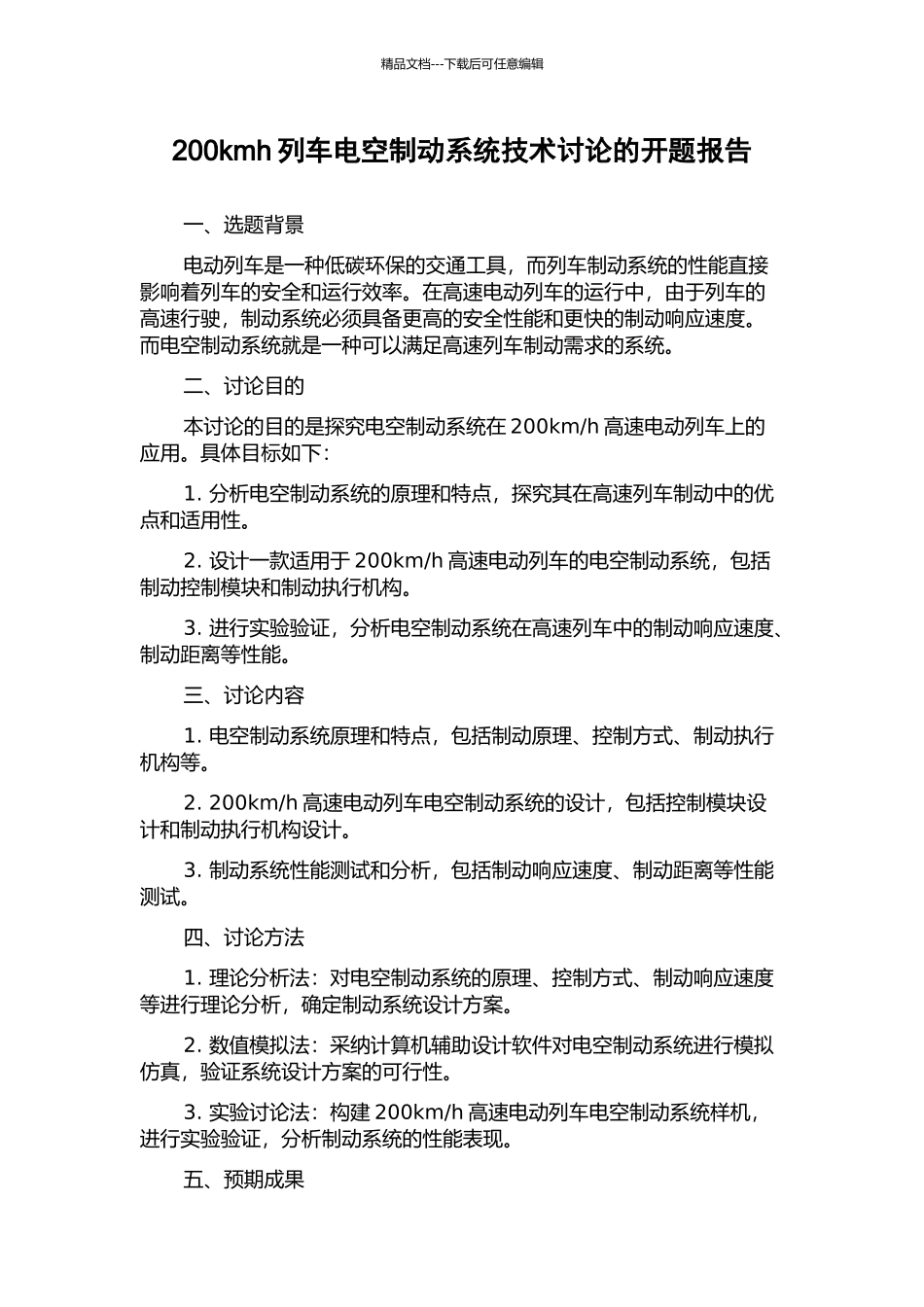 精品文档---下载后可任意编辑

200kmh 列车电空制动系统技术讨论的开题报告

一、选题背景

电动列车是一种低碳环保的交通工具，而列车制动系统的性能直接影响着列车的安全和运行效率。在高速电动列车的运行中，由于列车的高速行驶，制动系统必须具备更高的安全性能和更快的制动响应速度。而电空制动系统就是一种可以满足高速列车制动需求的系统。

二、讨论目的

本讨论的目的是探究电空制动系统在 200km/h 高速电动列车上的应用。具体目标如下：

1. 分析电空制动系统的原理和特点，探究其在高速列车制动中的优点和适用性。

2. 设计一款适用于 200km/h 高速电动列车的电空制动系统，包括制动控制模块和制动执行机构。

3. 进行实验验证，分析电空制动系统在高速列车中的制动响应速度、制动距离等性能。

三、讨论内容

1. 电空制动系统原理和特点，包括制动原理、控制方式、制动执行机构等。

2. 200km/h 高速电动列车电空制动系统的设计，包括控制模块设计和制动执行机构设计。

3. 制动系统性能测试和分析，包括制动响应速度、制动距离等性能测试。

四、讨论方法

1. 理论分析法：对电空制动系统的原理、控制方式、制动响应速度等进行理论分析，确定制动系统设计方案。

2. 数值模拟法：采纳计算机辅助设计软件对电空制动系统进行模拟仿真，验证系统设计方案的可行性。

3. 实验讨论法：构建 200km/h 高速电动列车电空制动系统样机，进行实验验证，分析制动系统的性能表现。

五、预期成果